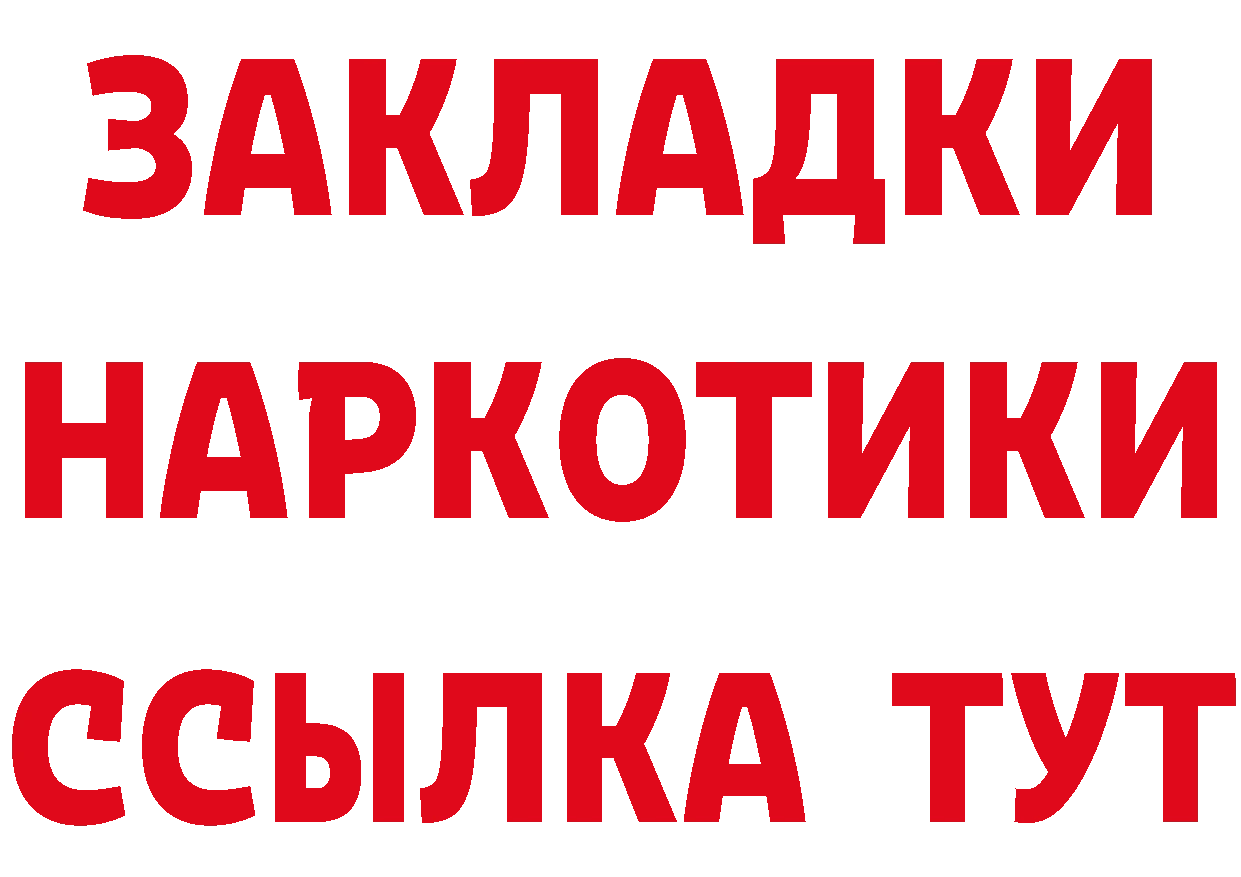 ЗАКЛАДКИ НАРКОТИКИ ССЫЛКА ТУТ